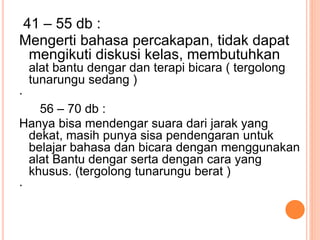 41 – 55 db :

Mengerti bahasa percakapan, tidak dapat mengikuti diskusi kelas, membutuhkan alat bantu dengar dan terapi bicara ( tergolong tunarungu sedang )

.

56 – 70 db :

Hanya bisa mendengar suara dari jarak yang dekat, masih punya sisa pendengaran untuk belajar bahasa dan bicara dengan menggunakan alat Bantu dengar serta dengan cara yang khusus. (tergolong tunarungu berat )

.